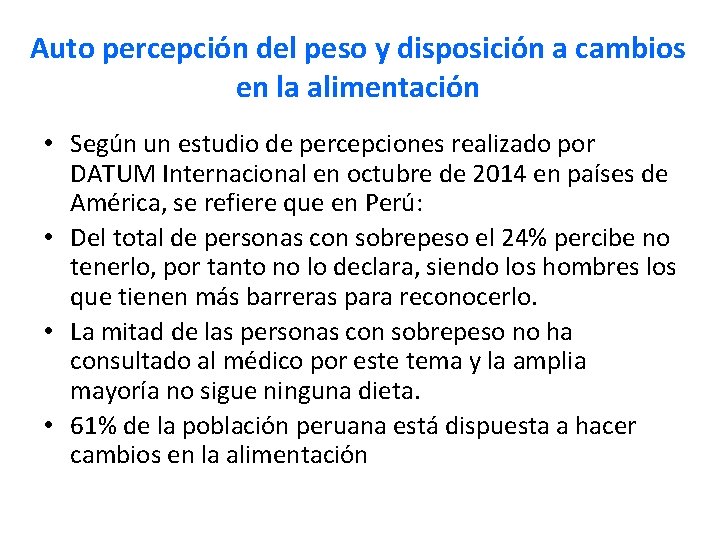 Auto percepción del peso y disposición a cambios en la alimentación

• Según un estudio de percepciones realizado por DATUM Internacional en octubre de 2014 en países de América, se refiere que en Perú:
• Del total de personas con sobrepeso el 24% percibe no tenerlo, por tanto no lo declara, siendo los hombres los que tienen más barreras para reconocerlo.
• La mitad de las personas con sobrepeso no ha consultado al médico por este tema y la amplia mayoría no sigue ninguna dieta.
• 61% de la población peruana está dispuesta a hacer cambios en la alimentación